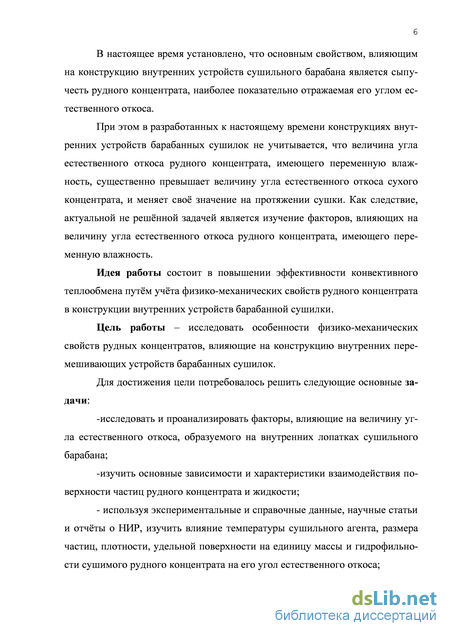 6

В настоящее время установлено, что основным свойством, влияющим на конструкцию внутренних устройств сушильного барабана является сыпучесть рудного концентрата, наиболее показательно отражаемая его углом естественного откоса.

При этом в разработанных к настоящему времени конструкциях внутренних устройств барабанных сушилок не учитывается, что величина угла естественного откоса рудного концентрата, имеющего переменную влажность, существенно превышает величину угла естественного откоса сухого концентрата, и меняет своё значение на протяжении сушки. Как следствие, актуальной не решённой задачей является изучение факторов, влияющих на величину угла естественного откоса рудного концентрата, имеющего переменную влажность.

Идея работы состоит в повышении эффективности конвективного теплообмена путём учёта физико-механических свойств рудного концентрата в конструкции внутренних устройств барабанной сушилки.

Цель работы – исследовать особенности физико-механических свойств рудных концентратов, влияющие на конструкцию внутренних перемешивающих устройств барабанных сушилок.

Для достижения цели потребовалось решить следующие основные задачи:

-исследовать и проанализировать факторы, влияющие на величину угла естественного откоса, образуемого на внутренних лопатках сушильного барабана;

-изучить основные зависимости и характеристики взаимодействия поверхности частиц рудного концентрата и жидкости;

- используя экспериментальные и справочные данные, научные статьи и отчёты о НИР, изучить влияние температуры сушильного агента, размера частиц, плотности, удельной поверхности на единицу массы и гидрофильности сушимого рудного концентрата на его угол естественного откоса;

dsLib.net
библиотека диссертаций